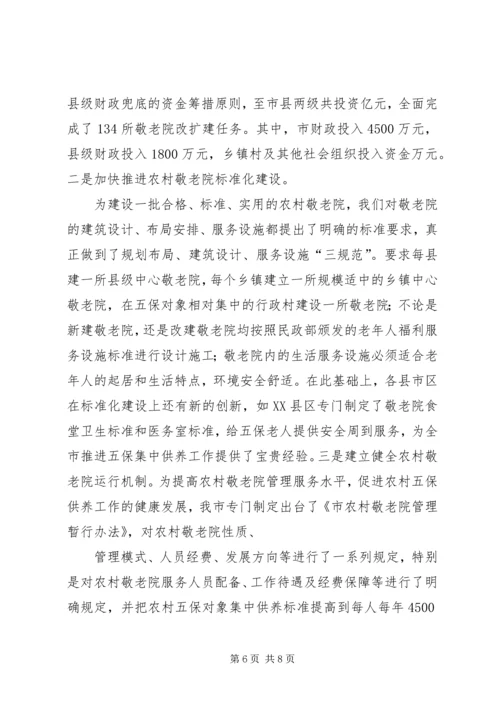 县级财政兜底的资金筹措原则，至市县两级共投资亿元，全面完成了134所敬老院改扩建任务。其中，市财政投入4500万元，县级财政投入1800万元，乡镇村及其他社会组织投入资金万元。二是加快推进农村敬老院标准化建设。

为建设一批合格、标准、实用的农村敬老院，我们对敬老院的建筑设计、布局安排、服务设施都提出了明确的标准要求，真正做到了规划布局、建筑设计、服务设施“三规范”。要求每县建一所县级中心敬老院，每个乡镇建立一所规模适中的乡镇中心敬老院，在五保对象相对集中的行政村建设一所敬老院；不论是新建敬老院，还是改建敬老院均按照民政部颁发的老年人福利服务设施标准进行设计施工；敬老院内的生活服务设施必须适合老年人的起居和生活特点，环境安全舒适。在此基础上，各县市区在标准化建设上还有新的创新，如XX县区专门制定了敬老院食堂卫生标准和医务室标准，给五保老人提供安全周到服务，为全市推进五保集中供养工作提供了宝贵经验。三是建立健全农村敬老院运行机制。为提高农村敬老院管理服务水平，促进农村五保供养工作的健康发展，我市专门制定出台了《市农村敬老院管理暂行办法》，对农村敬老院性质、

管理模式、人员经费、发展方向等进行了一系列规定，特别是对农村敬老院服务人员配备、工作待遇及经费保障等进行了明确规定，并把农村五保对象集中供养标准提高到每人每年4500

第6页 共8页